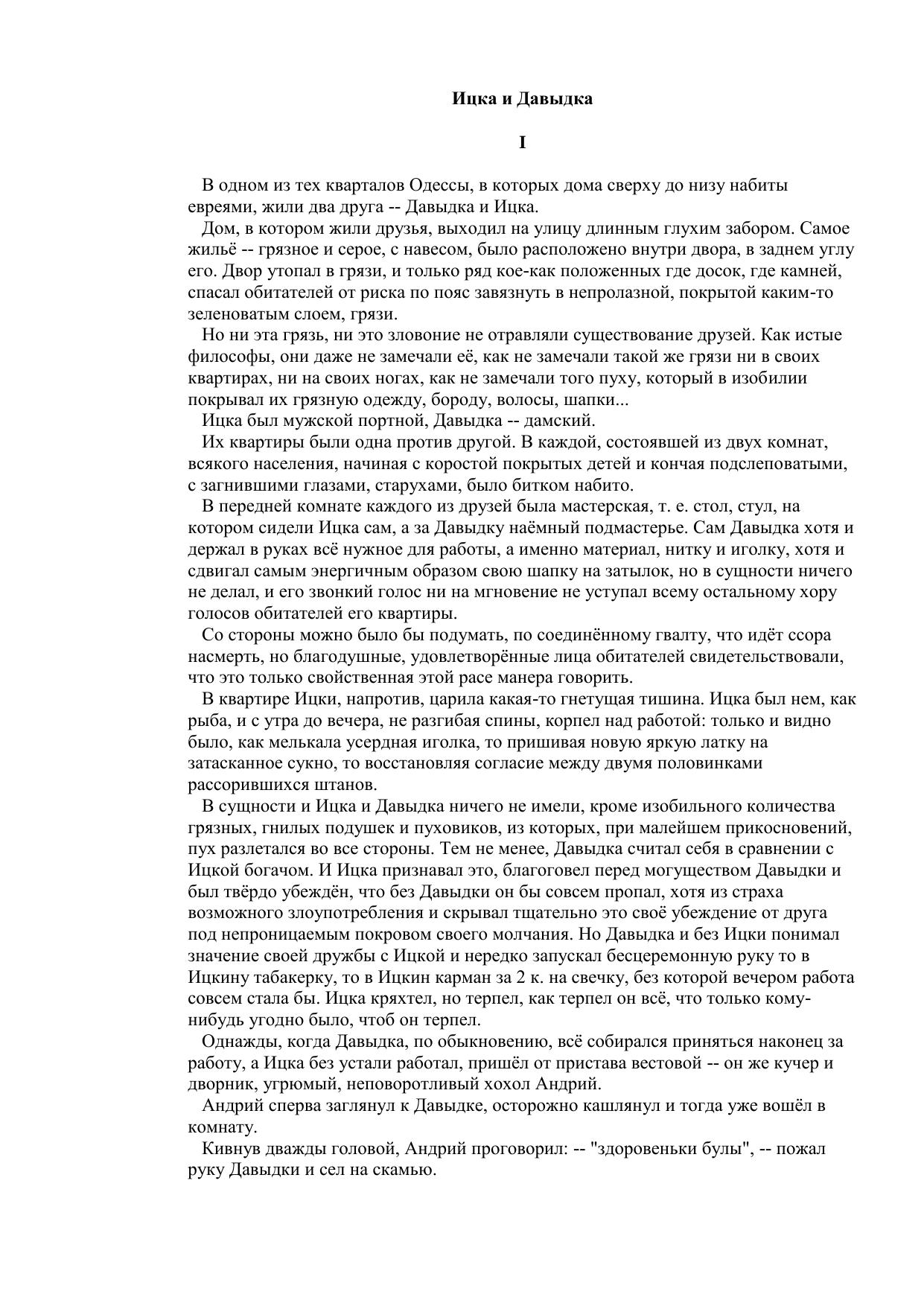 Ицка и Давыдка

I

В одном из тех кварталов Одессы, в которых дома сверху до низу набиты евреями, жили два друга -- Давыдка и Ицка.

Дом, в котором жили друзья, выходил на улицу длинным глухим забором. Самое жильё -- грязное и серое, с навесом, было расположено внутри двора, в заднем углу его. Двор утопал в грязи, и только ряд кое-как положенных где досок, где камней, спасал обитателей от риска по пояс завязнуть в непролазной, покрытой каким-то зеленоватым слоем, грязи.

Но ни эта грязь, ни это зловоние не отравляли существование друзей. Как истые философы, они даже не замечали её, как не замечали такой же грязи ни в своих квартирах, ни на своих ногах, как не замечали того пуху, который в изобилии покрывал их грязную одежду, бороду, волосы, шапки...

Ицка был мужской портной, Давыдка -- дамский.

Их квартиры были одна против другой. В каждой, состоявшей из двух комнат, всякого населения, начиная с коростой покрытых детей и кончая подслеповатыми, с загнившими глазами, старухами, было битком набито.

В передней комнате каждого из друзей была мастерская, т. е. стол, стул, на котором сидели Ицка сам, а за Давыдку наёмный подмастерье. Сам Давыдка хотя и держал в руках всё нужное для работы, а именно материал, нитку и иголку, хотя и сдвигал самым энергичным образом свою шапку на затылок, но в сущности ничего не делал, и его звонкий голос ни на мгновение не уступал всему остальному хору голосов обитателей его квартиры.

Со стороны можно было бы подумать, по соединённому гвалту, что идёт ссора насмерть, но благодушные, удовлетворённые лица обитателей свидетельствовали, что это только свойственная этой расе манера говорить.

В квартире Ицки, напротив, царила какая-то гнетущая тишина. Ицка был нем, как рыба, и с утра до вечера, не разгибая спины, корпел над работой: только и видно было, как мелькала усердная иголка, то пришивая новую яркую латку на затасканное сукно, то восстановляя согласие между двумя половинками рассорившихся штанов.

В сущности и Ицка и Давыдка ничего не имели, кроме изобильного количества грязных, гнилых подушек и пуховиков, из которых, при малейшем прикосновений, пух разлетался во все стороны. Тем не менее, Давыдка считал себя в сравнении с Ицкой богачом. И Ицка признавал это, благоговел перед могуществом Давыдки и был твёрдо убеждён, что без Давыдки он бы совсем пропал, хотя из страха возможного злоупотребления и скрывал тщательно это своё убеждение от друга под непроницаемым покровом своего молчания. Но Давыдка и без Ицки понимал значение своей дружбы с Ицкой и нередко запускал бесцеремонную руку то в Ицкину табакерку, то в Ицкин карман за 2 к. на свечку, без которой вечером работа совсем стала бы. Ицка кряхтел, но терпел, как терпел он всё, что только кому-нибудь угодно было, чтоб он терпел.

Однажды, когда Давыдка, по обыкновению, всё собирался приняться наконец за работу, а Ицка без устали работал, пришёл от пристава вестовой -- он же кучер и дворник, угрюмый, неповоротливый хохол Андрий.

Андрий сперва заглянул к Давыдке, осторожно кашлянул и тогда уже вошёл в комнату.

Кивнув дважды головой, Андрий проговорил: -- "здоровеньки булы", -- пожал руку Давыдки и сел на скамью.